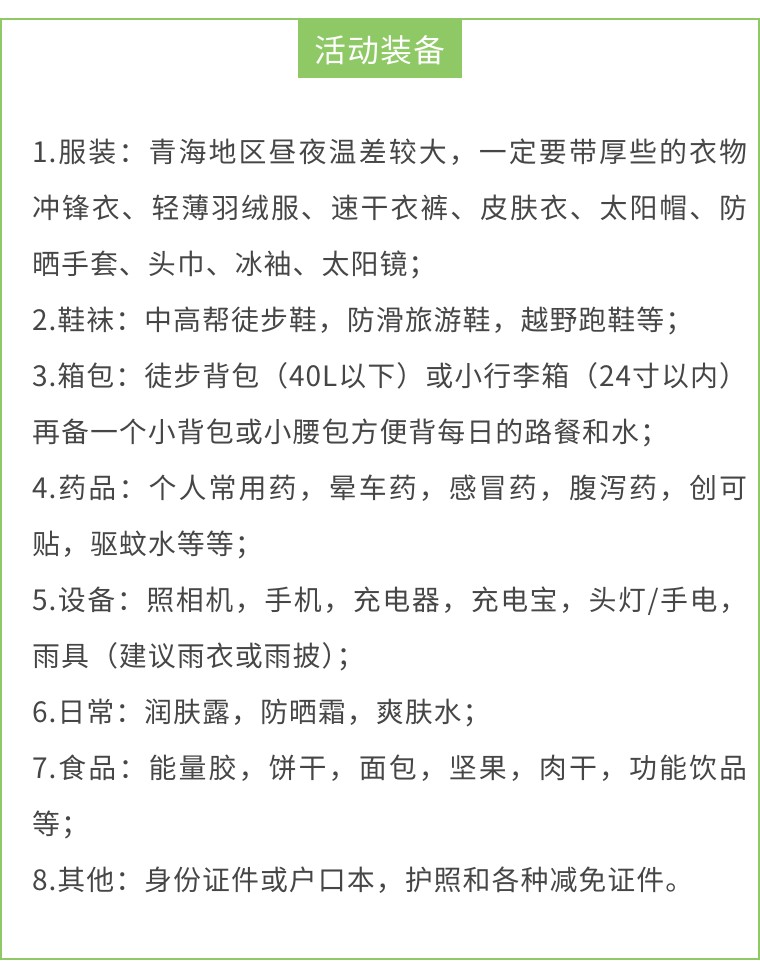 活动装备

1.服装：青海地区昼夜温差较大，一定要带厚些的衣物冲锋衣、轻薄羽绒服、速干衣裤、皮肤衣、太阳帽、防晒手套、头巾、冰袖、太阳镜；

2.鞋袜：中高帮徒步鞋，防滑旅游鞋，越野跑鞋等；

3.箱包：徒步背包（40L以下）或小行李箱（24寸以内）再备一个小背包或小腰包方便背每日的路餐和水；

4.药品：个人常用药，晕车药，感冒药，腹泻药，创可贴，驱蚊水等等；

5.设备：照相机，手机，充电器，充电宝，头灯/手电，雨具（建议雨衣或雨披）；

6.日常：润肤露，防晒霜，爽肤水；

7.食品：能量胶，饼干，面包，坚果，肉干，功能饮品等；

8.其他：身份证件或户口本，护照和各种减免证件。